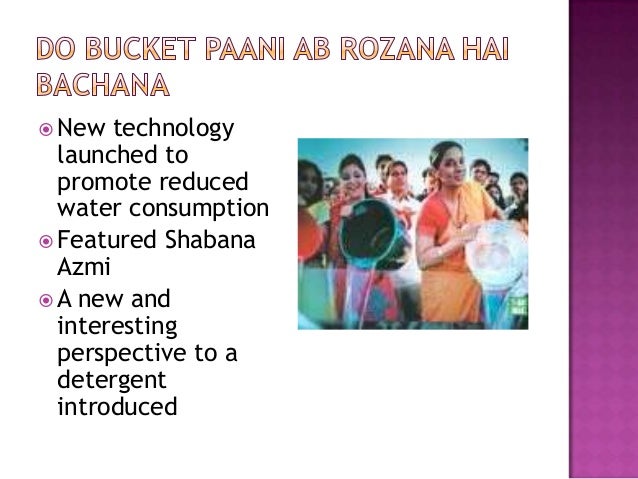 DO BUCKET PAANI AB ROZANA HAI BACHANA

• New technology launched to promote reduced water consumption
• Featured Shabana Azmi
• A new and interesting perspective to a detergent introduced